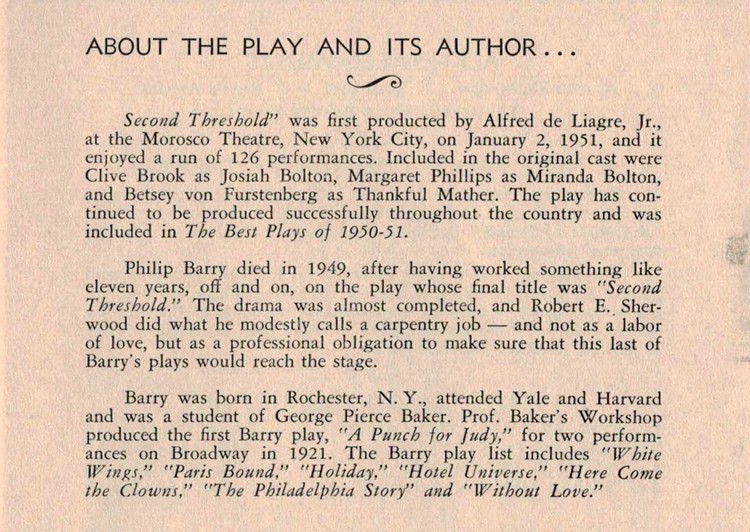 ABOUT THE PLAY AND ITS AUTHOR...

Second Threshold" was first producted by Alfred de Liagre, Jr., at the Morosco Theatre, New York City, on January 2, 1951, and it enjoyed a run of 126 performances. Included in the original cast were Clive Brook as Josiah Bolton, Margaret Phillips as Miranda Bolton, and Betsey von Furstenberg as Thankful Mather. The play has continued to be produced successfully throughout the country and was included in The Best Plays of 1950-51.

Philip Barry died in 1949, after having worked something like eleven years, off and on, on the play whose final title was "Second Threshold." The drama was almost completed, and Robert E. Sherwood did what he modestly calls a carpentry job — and not as a labor of love, but as a professional obligation to make sure that this last of Barry's plays would reach the stage.

Barry was born in Rochester, N. Y., attended Yale and Harvard and was a student of George Pierce Baker. Prof. Baker's Workshop produced the first Barry play, "A Punch for Judy," for two performances on Broadway in 1921. The Barry play list includes "White Wings," "Paris Bound," "Holiday," "Hotel Universe," "Here Come the Clowns," "The Philadelphia Story" and "Without Love."